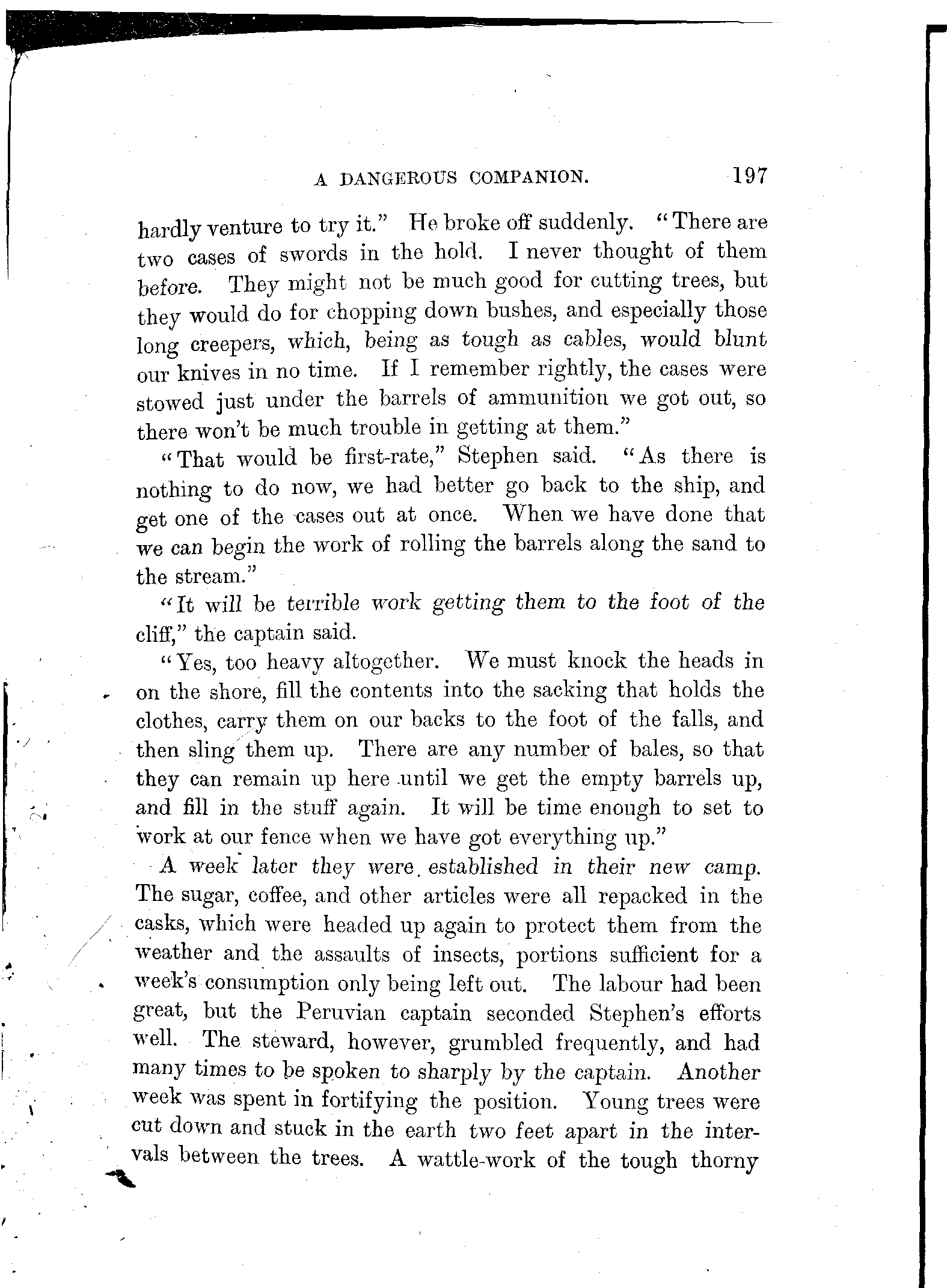 A DANGEROUS COMPANION. 197

hardly venture to try it." He broke off suddenly. "There are two cases of swords in the hold. I never thought of them before. They might not be much good for cutting trees, but they would do for chopping down bushes, and especially those long creepers, which, being as tough as cables, would blunt our knives in no time. If I remember rightly, the cases were stowed just under the barrels of ammunition we got out, so there won't be much trouble in getting at them."

"That would be first-rate," Stephen said. "As there is nothing to do now, we had better go back to the ship, and get one of the cases out at once. When we have done that we can begin the work of rolling the barrels along the sand to the stream."

"It will be terrible work getting them to the foot of the cliff," the captain said.

"Yes, too heavy altogether. We must knock the heads in on the shore, fill the contents into the sacking that holds the clothes, carry them on our backs to the foot of the falls, and then sling them up. There are any number of bales, so that they can remain up here until we get the empty barrels up, and fill in the stuff again. It will be time enough to set to work at our fence when we have got everything up."

A week later they were established in their new camp. The sugar, coffee, and other articles were all repacked in the casks, which were headed up again to protect them from the weather and the assaults of insects, portions sufficient for a week's consumption only being left out. The labour had been great, but the Peruvian captain seconded Stephen's efforts well. The steward, however, grumbled frequently, and had many times to be spoken to sharply by the captain. Another week was spent in fortifying the position. Young trees were cut down and stuck in the earth two feet apart in the intervals between the trees. A wattle-work of the tough thorny